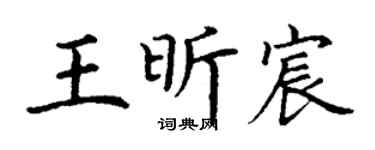 王昕宸
词典网